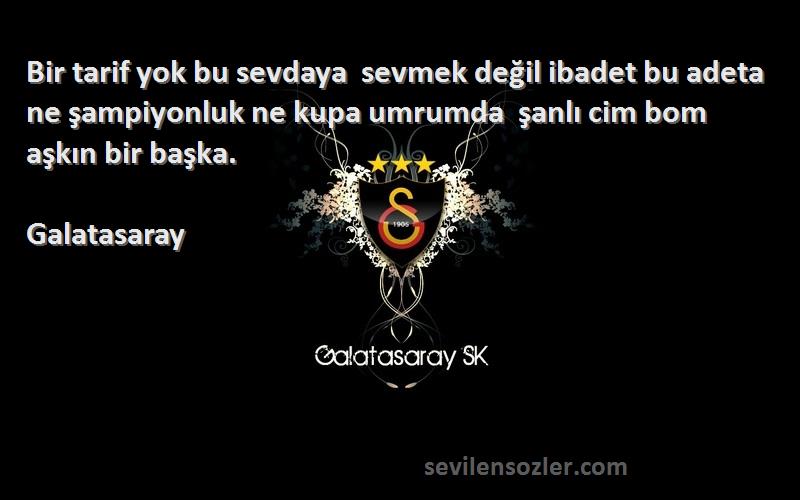 Bir tarif yok bu sevdaya sevmek değil ibadet bu adeta ne şampiyonluk ne kupa umrumda şanlı cim bom aşkın bir başka.

Galatasaray

1905

Galatasaray SK

sevilensozler.com